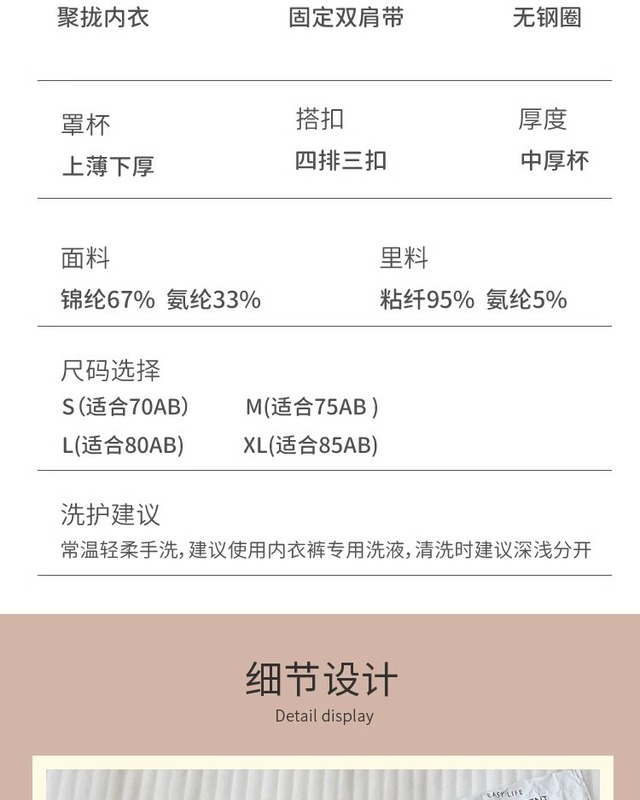 聚拢内衣 固定双肩带 无钢圈

罩杯
上薄下厚

搭扣
四排三扣

厚度
中厚杯

面料
锦纶67% 氨纶33%

里料
粘纤95% 氨纶5%

尺码选择
S(适合70AB) M(适合75AB)
L(适合80AB) XL(适合85AB)

洗护建议
常温轻柔手洗,建议使用内衣裤专用洗液,清洗时建议深浅分开

细节设计
Detail display